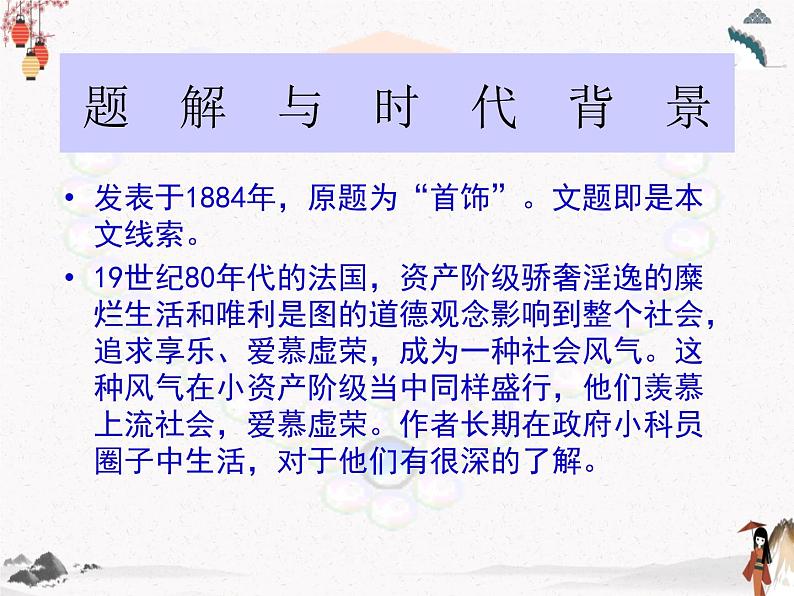 题 解 与 时 代 背 景

• 发表于1884年，原题为“首饰”。文题即是本文线索。

• 19世纪80年代的法国，资产阶级骄奢淫逸的糜烂生活和唯利是图的道德观念影响到整个社会，追求享乐、爱慕虚荣，成为一种社会风气。这种风气在小资产阶级当中同样盛行，他们羡慕上流社会，爱慕虚荣。作者长期在政府小科员圈子中生活，对于他们有很深的了解。